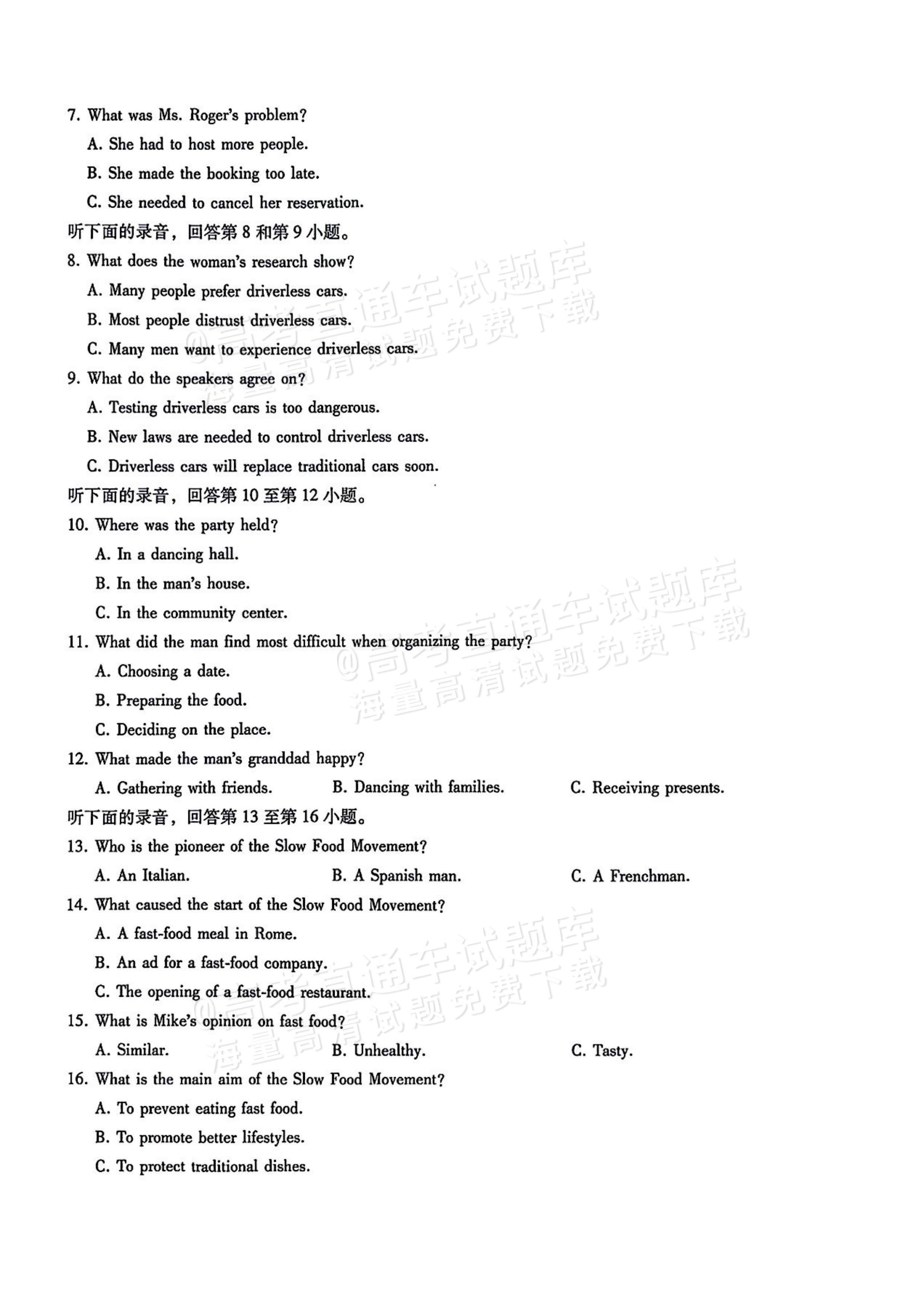 7. What was Ms. Roger's problem?

A. She had to host more people.

B. She made the booking too late.

C. She needed to cancel her reservation.

听下面的录音，回答第8和第9小题。

8. What does the woman's research show?

A. Many people prefer driverless cars.

B. Most people distrust driverless cars.

C. Many men want to experience driverless cars.

9. What do the speakers agree on?

A. Testing driverless cars is too dangerous.

B. New laws are needed to control driverless cars.

C. Driverless cars will replace traditional cars soon.

听下面的录音，回答第10至第12小题。

10. Where was the party held?

A. In a dancing hall.

B. In the man's house.

C. In the community center.

11. What did the man find most difficult when organizing the party?

A. Choosing a date.

B. Preparing the food.

C. Deciding on the place.

12. What made the man's granddad happy?

A. Gathering with friends. B. Dancing with families. C. Receiving presents.

听下面的录音，回答第13至第16小题。

13. Who is the pioneer of the Slow Food Movement?

A. An Italian. B. A Spanish man. C. A Frenchman.

14. What caused the start of the Slow Food Movement?

A. A fast-food meal in Rome.

B. An ad for a fast-food company.

C. The opening of a fast-food restaurant.

15. What is Mike's opinion on fast food?

A. Similar. B. Unhealthy. C. Tasty.

16. What is the main aim of the Slow Food Movement?

A. To prevent eating fast food.

B. To promote better lifestyles.

C. To protect traditional dishes.

@高考直通车试题库
海量高清试题免费下载